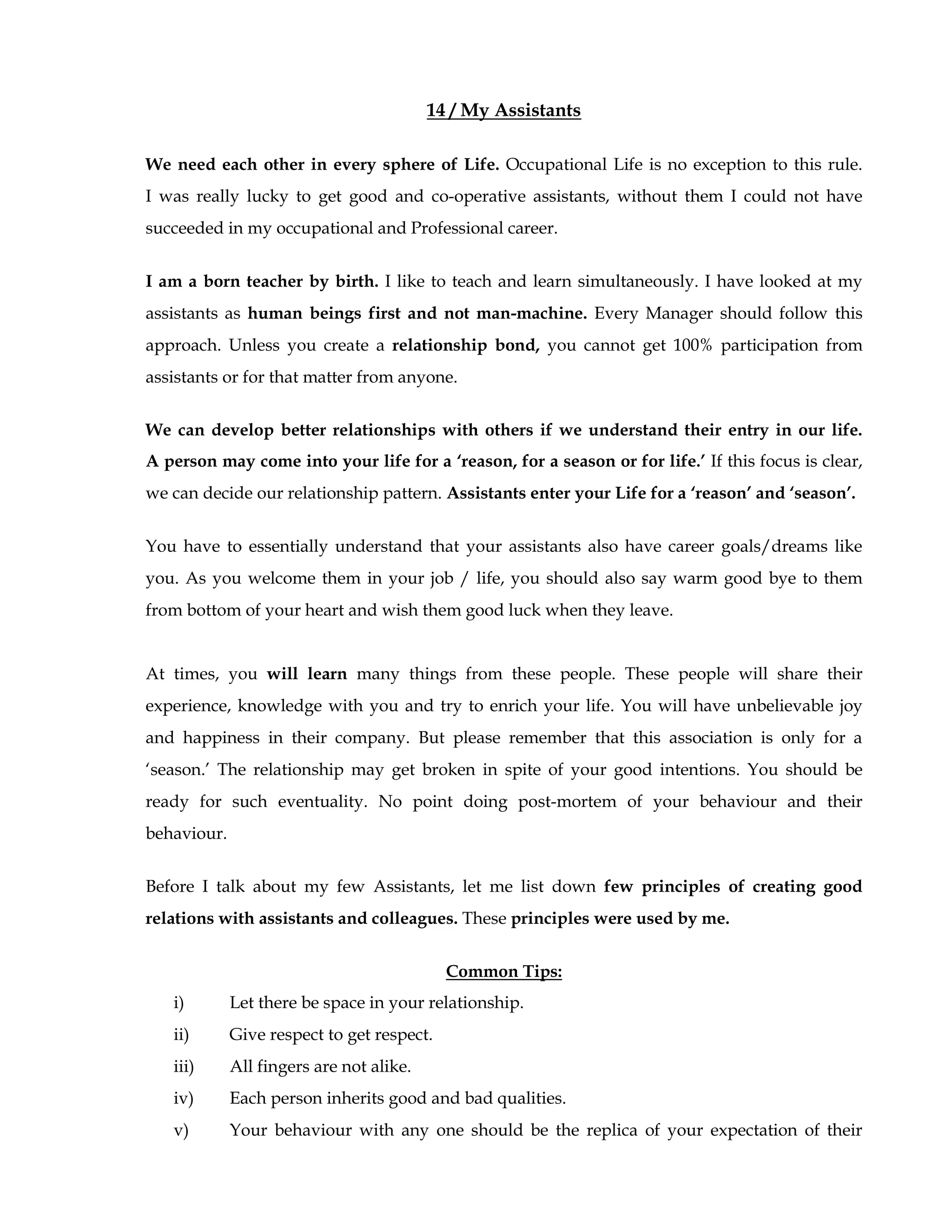 14 / My Assistants

We need each other in every sphere of Life. Occupational Life is no exception to this rule. I was really lucky to get good and co-operative assistants, without them I could not have succeeded in my occupational and Professional career.

I am a born teacher by birth. I like to teach and learn simultaneously. I have looked at my assistants as human beings first and not man-machine. Every Manager should follow this approach. Unless you create a relationship bond, you cannot get 100% participation from assistants or for that matter from anyone.

We can develop better relationships with others if we understand their entry in our life. A person may come into your life for a 'reason, for a season or for life.' If this focus is clear, we can decide our relationship pattern. Assistants enter your Life for a 'reason' and 'season'.

You have to essentially understand that your assistants also have career goals/dreams like you. As you welcome them in your job / life, you should also say warm good bye to them from bottom of your heart and wish them good luck when they leave.

At times, you will learn many things from these people. These people will share their experience, knowledge with you and try to enrich your life. You will have unbelievable joy and happiness in their company. But please remember that this association is only for a 'season.' The relationship may get broken in spite of your good intentions. You should be ready for such eventuality. No point doing post-mortem of your behaviour and their behaviour.

Before I talk about my few Assistants, let me list down few principles of creating good relations with assistants and colleagues. These principles were used by me.

Common Tips:

i) Let there be space in your relationship.
ii) Give respect to get respect.
iii) All fingers are not alike.
iv) Each person inherits good and bad qualities.
v) Your behaviour with any one should be the replica of your expectation of their